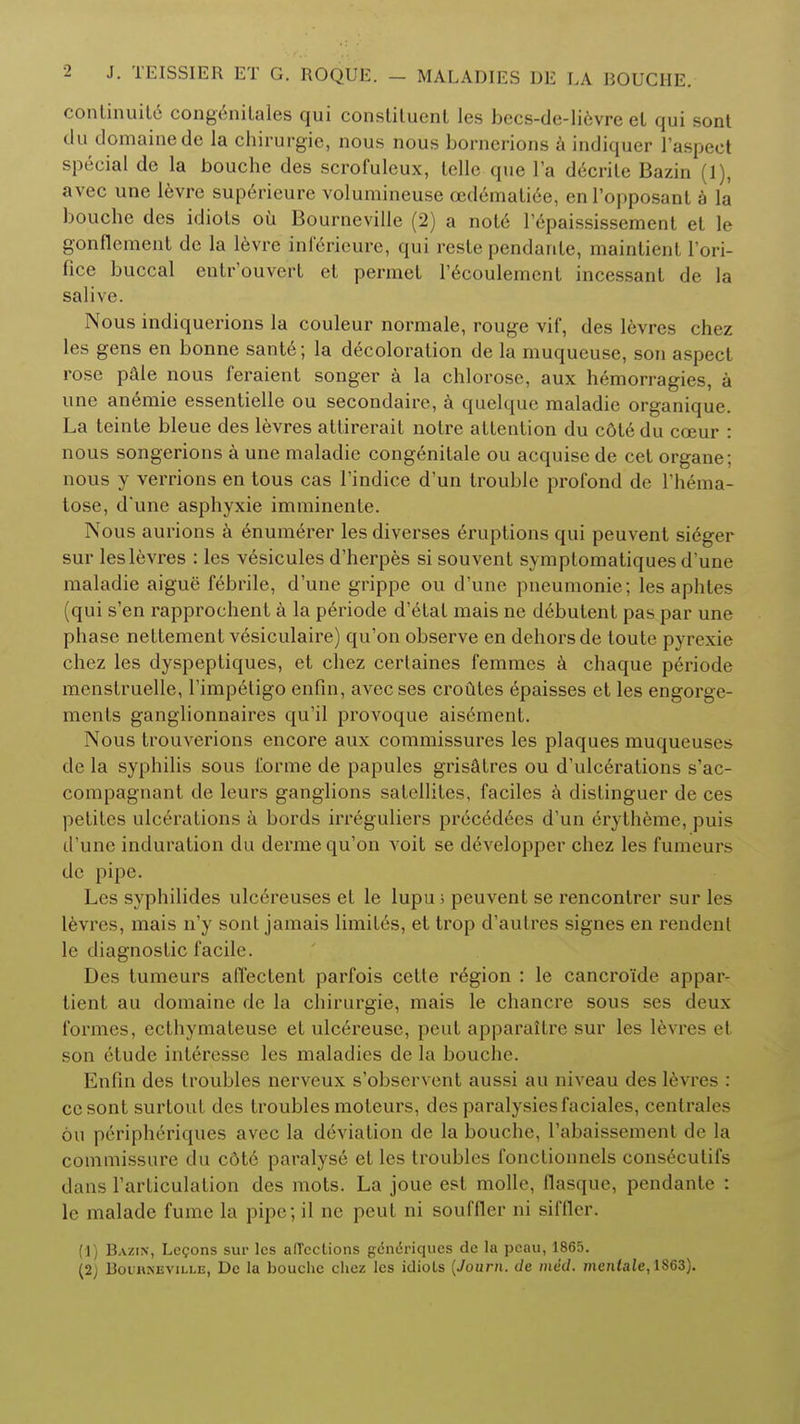 2 J. TEISSIER ET G. ROQUE. — MALADIES DE LA BOUCHE.

continuité congénitales qui constituent les becs-de-lièvre et qui sont du domaine de la chirurgie, nous nous bornerions à indiquer l'aspect spécial de la bouche des scrofuleux, telle que l'a décrite Bazin (1), avec une lèvre supérieure volumineuse œdématiée, en l'opposant à la bouche des idiots où Bourneville (2) a noté l'épaississement et le gonflement de la lèvre inférieure, qui reste pendante, maintient l'orifice buccal entr'ouvert et permet l'écoulement incessant de la salive.

Nous indiquerions la couleur normale, rouge vif, des lèvres chez les gens en bonne santé; la décoloration de la muqueuse, son aspect rose pâle nous feraient songer à la chlorose, aux hémorragies, à une anémie essentielle ou secondaire, à quelque maladie organique. La teinte bleue des lèvres attirerait notre attention du côté du cœur : nous songerions à une maladie congénitale ou acquise de cet organe; nous y verrions en tous cas l'indice d'un trouble profond de l'hématose, d'une asphyxie imminente.

Nous aurions à énumérer les diverses éruptions qui peuvent siéger sur les lèvres : les vésicules d'herpès si souvent symptomatiques d'une maladie aiguë fébrile, d'une grippe ou d'une pneumonie; les aphtes (qui s'en rapprochent à la période d'état mais ne débutent pas par une phase nettement vésiculaire) qu'on observe en dehors de toute pyrexie chez les dyspeptiques, et chez certaines femmes à chaque période menstruelle, l'impétigo enfin, avec ses croûtes épaisses et les engorgements ganglionnaires qu'il provoque aisément.

Nous trouverions encore aux commissures les plaques muqueuses de la syphilis sous forme de papules grisâtres ou d'ulcérations s'accompagnant de leurs ganglions satellites, faciles à distinguer de ces petites ulcérations à bords irréguliers précédées d'un érythème, puis d'une induration du derme qu'on voit se développer chez les fumeurs de pipe.

Les syphilides ulcéreuses et le lupus peuvent se rencontrer sur les lèvres, mais n'y sont jamais limités, et trop d'autres signes en rendent le diagnostic facile.

Des tumeurs affectent parfois cette région : le cancroïde appartient au domaine de la chirurgie, mais le chancre sous ses deux formes, ecthymateuse et ulcéreuse, peut apparaître sur les lèvres et son étude intéresse les maladies de la bouche.

Enfin des troubles nerveux s'observent aussi au niveau des lèvres : ce sont surtout des troubles moteurs, des paralysies faciales, centrales ou périphériques avec la déviation de la bouche, l'abaissement de la commissure du côté paralysé et les troubles fonctionnels consécutifs dans l'articulation des mots. La joue est molle, flasque, pendante : le malade fume la pipe; il ne peut ni souffler ni siffler.

(1) Bazin, Leçons sur les affections génériques de la peau, 1865.
(2) Bourneville, De la bouche chez les idiots (Journ. de méd. mentale, 1863).